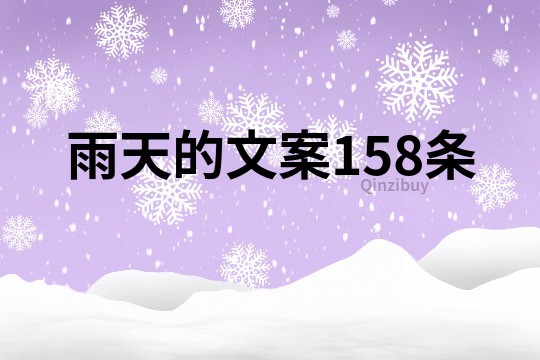 雨天的文案158条

Qinzibuy